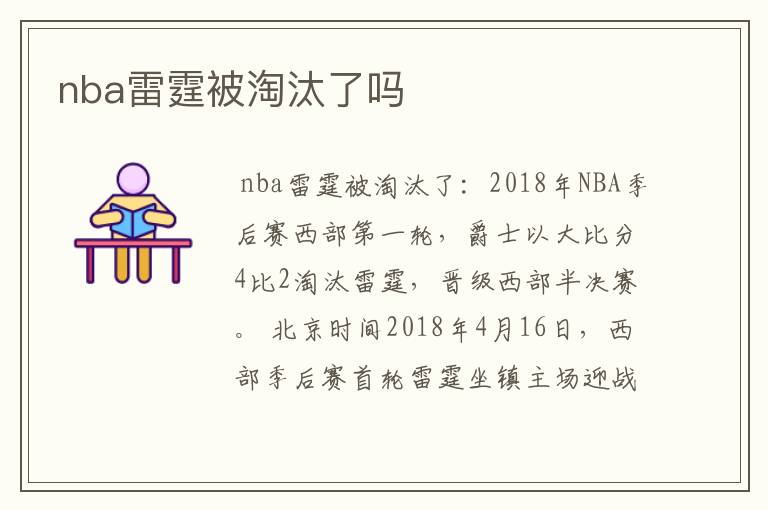 nba雷霆被淘汰了吗

nba雷霆被淘汰了：2018年NBA季后赛西部第一轮，爵士以大比分4比2淘汰雷霆，晋级西部半决赛。北京时间2018年4月16日，西部季后赛首轮雷霆坐镇主场迎战